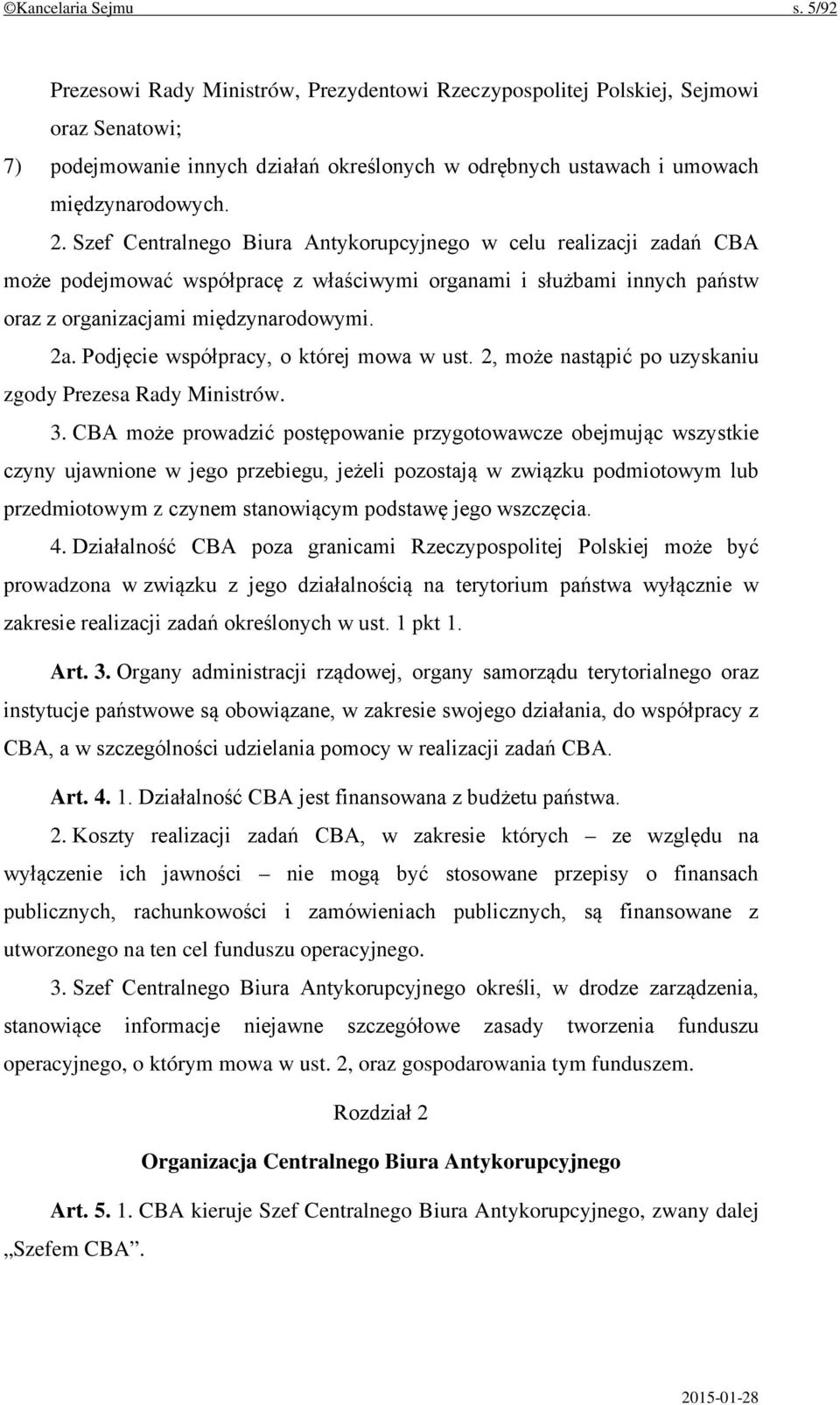 ©Kancelaria Sejmu s. 5/92

Prezesowi Rady Ministrów, Prezydentowi Rzeczypospolitej Polskiej, Sejmowi oraz Senatowi;

7) podejmowanie innych działań określonych w odrębnych ustawach i umowach międzynarodowych.

2. Szef Centralnego Biura Antykorupcyjnego w celu realizacji zadań CBA może podejmować współpracę z właściwymi organami i służbami innych państw oraz z organizacjami międzynarodowymi.

2a. Podjęcie współpracy, o której mowa w ust. 2, może nastąpić po uzyskaniu zgody Prezesa Rady Ministrów.

3. CBA może prowadzić postępowanie przygotowawcze obejmując wszystkie czyny ujawnione w jego przebiegu, jeżeli pozostają w związku podmiotowym lub przedmiotowym z czynem stanowiącym podstawę jego wszczęcia.

4. Działalność CBA poza granicami Rzeczypospolitej Polskiej może być prowadzona w związku z jego działalnością na terytorium państwa wyłącznie w zakresie realizacji zadań określonych w ust. 1 pkt 1.

Art. 3. Organy administracji rządowej, organy samorządu terytorialnego oraz instytucje państwowe są obowiązane, w zakresie swojego działania, do współpracy z CBA, a w szczególności udzielania pomocy w realizacji zadań CBA.

Art. 4. 1. Działalność CBA jest finansowana z budżetu państwa.

2. Koszty realizacji zadań CBA, w zakresie których – ze względu na wyłączenie ich jawności – nie mogą być stosowane przepisy o finansach publicznych, rachunkowości i zamówieniach publicznych, są finansowane z utworzonego na ten cel funduszu operacyjnego.

3. Szef Centralnego Biura Antykorupcyjnego określi, w drodze zarządzenia, stanowiące informacje niejawne szczegółowe zasady tworzenia funduszu operacyjnego, o którym mowa w ust. 2, oraz gospodarowania tym funduszem.

Rozdział 2

Organizacja Centralnego Biura Antykorupcyjnego

Art. 5. 1. CBA kieruje Szef Centralnego Biura Antykorupcyjnego, zwany dalej „Szefem CBA”.

2015-01-28